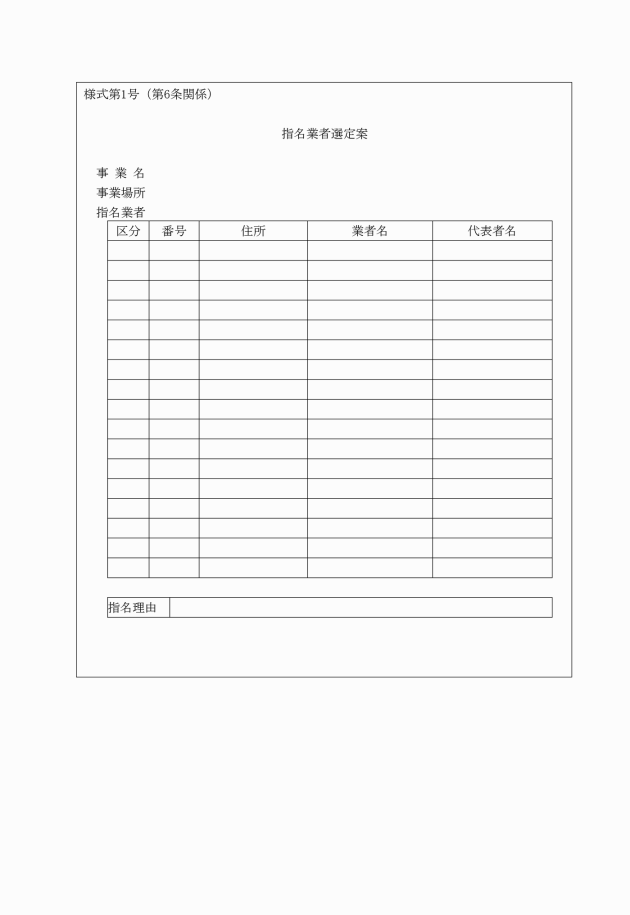 様式第1号（第6条関係）

指名業者選定案

事 業 名
事業場所
指名業者

| 区分 | 番号 | 住所 | 業者名 | 代表者名 |
|---|---|---|---|---|
| | | | | |
| | | | | |
| | | | | |
| | | | | |
| | | | | |
| | | | | |
| | | | | |
| | | | | |
| | | | | |
| | | | | |
| | | | | |
| | | | | |
| | | | | |
| | | | | |
| | | | | |
| | | | | |
| | | | | |

| 指名理由 | |
|---|---|